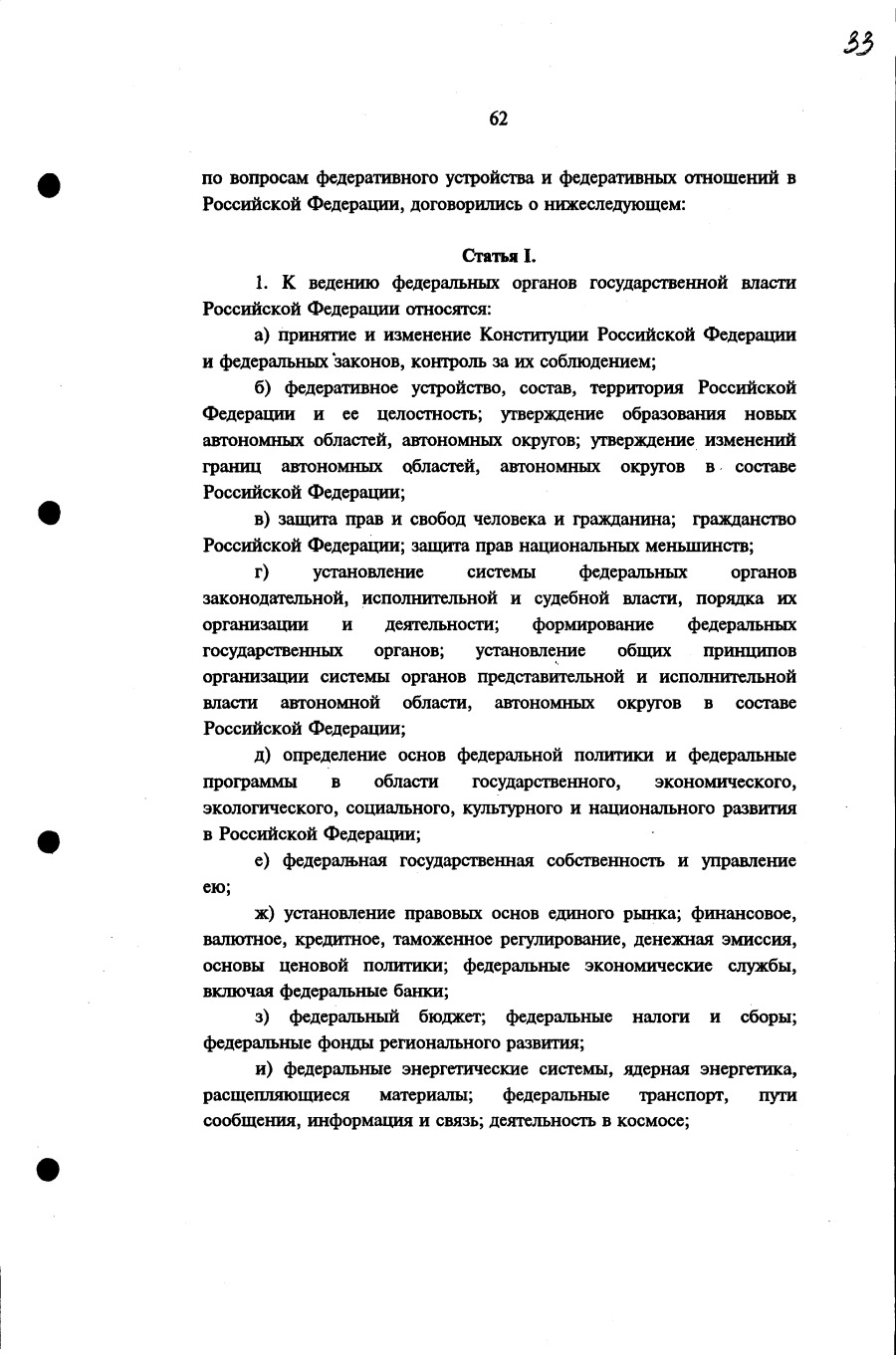 33

62

по вопросам федеративного устройства и федеративных отношений в Российской Федерации, договорились о нижеследующем:

Статья I.

1. К ведению федеральных органов государственной власти Российской Федерации относятся:

а) принятие и изменение Конституции Российской Федерации и федеральных законов, контроль за их соблюдением;

б) федеративное устройство, состав, территория Российской Федерации и ее целостность; утверждение образования новых автономных областей, автономных округов; утверждение изменений границ автономных областей, автономных округов в составе Российской Федерации;

в) защита прав и свобод человека и гражданина; гражданство Российской Федерации; защита прав национальных меньшинств;

г) установление системы федеральных органов законодательной, исполнительной и судебной власти, порядка их организации и деятельности; формирование федеральных государственных органов; установление общих принципов организации системы органов представительной и исполнительной власти автономной области, автономных округов в составе Российской Федерации;

д) определение основ федеральной политики и федеральные программы в области государственного, экономического, экологического, социального, культурного и национального развития в Российской Федерации;

е) федеральная государственная собственность и управление ею;

ж) установление правовых основ единого рынка; финансовое, валютное, кредитное, таможенное регулирование, денежная эмиссия, основы ценовой политики; федеральные экономические службы, включая федеральные банки;

з) федеральный бюджет; федеральные налоги и сборы; федеральные фонды регионального развития;

и) федеральные энергетические системы, ядерная энергетика, расщепляющиеся материалы; федеральные транспорт, пути сообщения, информация и связь; деятельность в космосе;